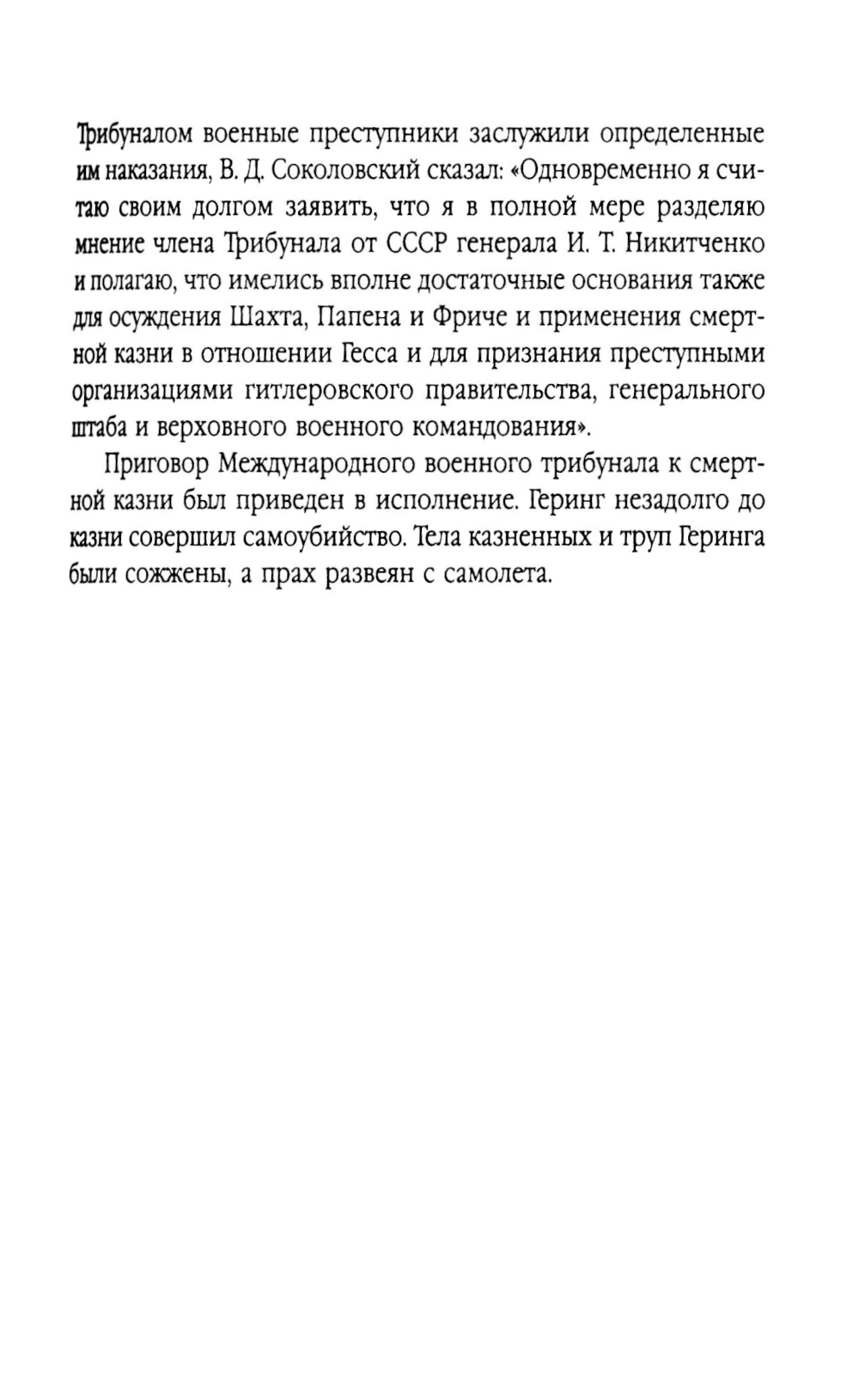 Трибуналом военные преступники заслужили определенные им наказания, В. Д. Соколовский сказал: «Одновременно я считаю своим долгом заявить, что я в полной мере разделяю мнение члена Трибунала от СССР генерала И. Т. Никитченко и полагаю, что имелись вполне достаточные основания также для осуждения Шахта, Папена и Фриче и применения смертной казни в отношении Гесса и для признания преступными организациями гитлеровского правительства, генерального штаба и верховного военного командования».

Приговор Международного военного трибунала к смертной казни был приведен в исполнение. Геринг незадолго до казни совершил самоубийство. Тела казненных и труп Геринга были сожжены, а прах развеян с самолета.